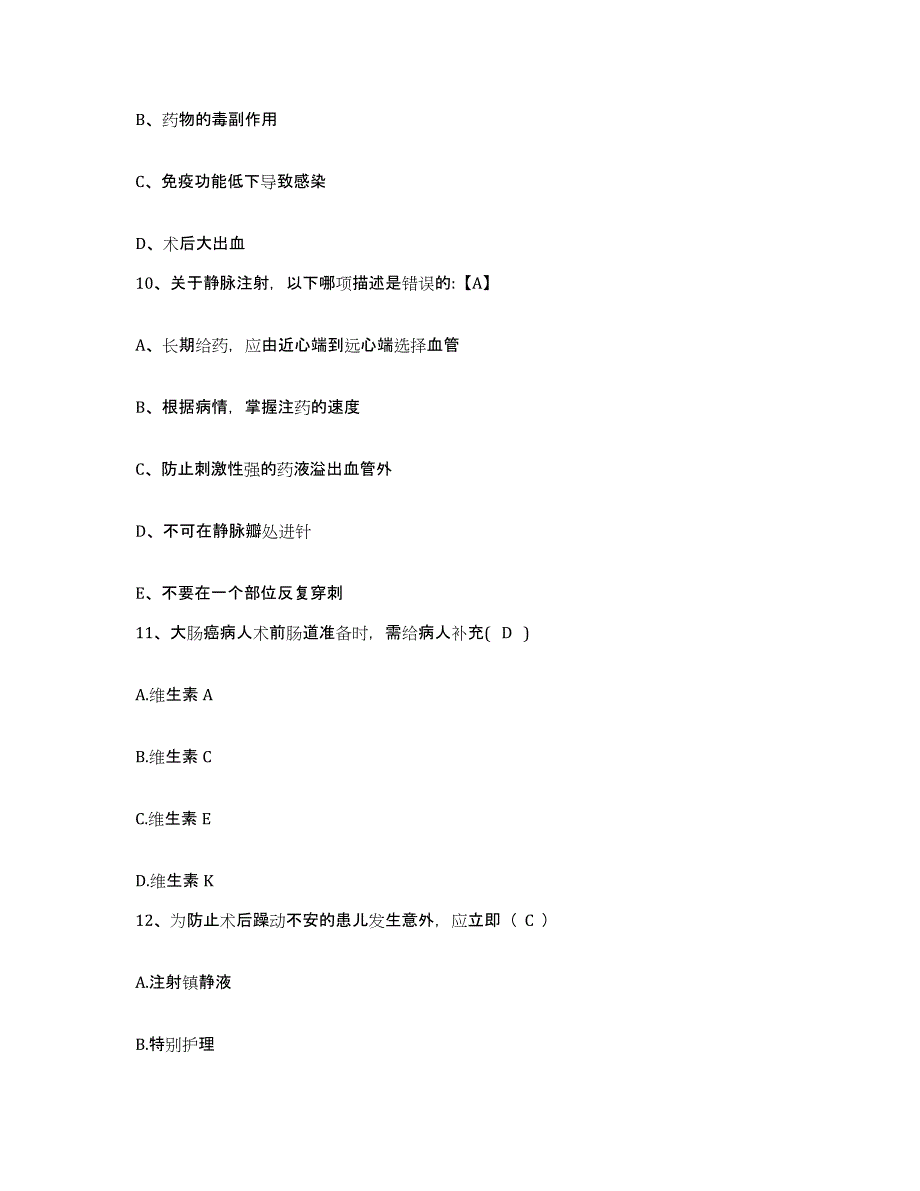 B、药物的毒副作用

C、免疫功能低下导致感染

D、术后大出血

10、关于静脉注射，以下哪项描述是错误的:【A】

A、长期给药，应由近心端到远心端选择血管

B、根据病情，掌握注药的速度

C、防止刺激性强的药液溢出血管外

D、不可在静脉瓣处进针

E、不要在一个部位反复穿刺

11、大肠癌病人术前肠道准备时，需给病人补充( D )

A.维生素 A

B.维生素 C

C.维生素 E

D.维生素 K

12、为防止术后躁动不安的患儿发生意外，应立即（ C ）

A.注射镇静液

B.特别护理